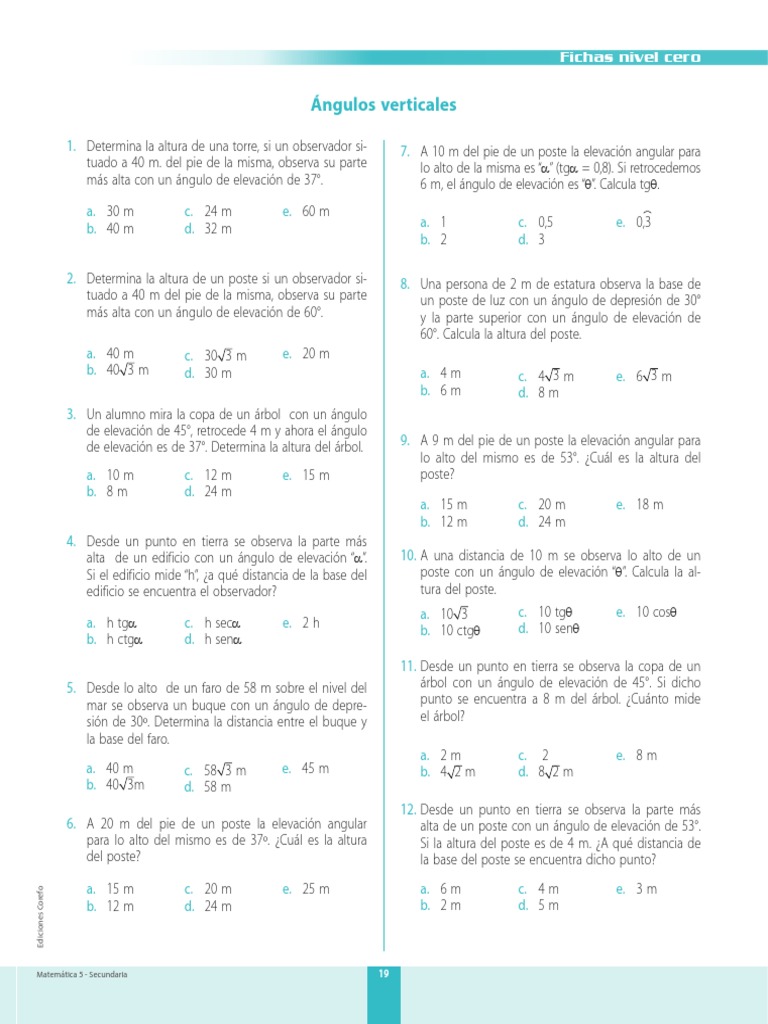 Fichas nivel cero

Ángulos verticales

1. Determina la altura de una torre, si un observador situado a 40 m. del pie de la misma, observa su parte más alta con un ángulo de elevación de 37°.

a. 30 m
b. 40 m
c. 24 m
d. 32 m
e. 60 m

2. Determina la altura de un poste si un observador situado a 40 m del pie de la misma, observa su parte más alta con un ángulo de elevación de 60°.

a. 40 m
b. $40\sqrt{3}$ m
c. $30\sqrt{3}$ m
d. 30 m
e. 20 m

3. Un alumno mira la copa de un árbol con un ángulo de elevación de 45°, retrocede 4 m y ahora el ángulo de elevación es de 37°. Determina la altura del árbol.

a. 10 m
b. 8 m
c. 12 m
d. 24 m
e. 15 m

4. Desde un punto en tierra se observa la parte más alta de un edificio con un ángulo de elevación "$\alpha$". Si el edificio mide "h", ¿a qué distancia de la base del edificio se encuentra el observador?

a. h tg$\alpha$
b. h ctg$\alpha$
c. h sec$\alpha$
d. h sen$\alpha$
e. 2 h

5. Desde lo alto de un faro de 58 m sobre el nivel del mar se observa un buque con un ángulo de depresión de 30º. Determina la distancia entre el buque y la base del faro.

a. 40 m
b. $40\sqrt{3}$m
c. $58\sqrt{3}$ m
d. 58 m
e. 45 m

6. A 20 m del pie de un poste la elevación angular para lo alto del mismo es de 37º. ¿Cuál es la altura del poste?

a. 15 m
b. 12 m
c. 20 m
d. 24 m
e. 25 m

7. A 10 m del pie de un poste la elevación angular para lo alto de la misma es "$\alpha$" (tg$\alpha$ = 0,8). Si retrocedemos 6 m, el ángulo de elevación es "$\theta$". Calcula tg$\theta$.

a. 1
b. 2
c. 0,5
d. 3
e. $0,\widehat{3}$

8. Una persona de 2 m de estatura observa la base de un poste de luz con un ángulo de depresión de 30° y la parte superior con un ángulo de elevación de 60°. Calcula la altura del poste.

a. 4 m
b. 6 m
c. $4\sqrt{3}$ m
d. 8 m
e. $6\sqrt{3}$ m

9. A 9 m del pie de un poste la elevación angular para lo alto del mismo es de 53°. ¿Cuál es la altura del poste?

a. 15 m
b. 12 m
c. 20 m
d. 24 m
e. 18 m

10. A una distancia de 10 m se observa lo alto de un poste con un ángulo de elevación "$\theta$". Calcula la altura del poste.

a. $10\sqrt{3}$
b. 10 ctg$\theta$
c. 10 tg$\theta$
d. 10 sen$\theta$
e. 10 cos$\theta$

11. Desde un punto en tierra se observa la copa de un árbol con un ángulo de elevación de 45°. Si dicho punto se encuentra a 8 m del árbol. ¿Cuánto mide el árbol?

a. 2 m
b. $4\sqrt{2}$ m
c. 2
d. $8\sqrt{2}$ m
e. 8 m

12. Desde un punto en tierra se observa la parte más alta de un poste con un ángulo de elevación de 53°. Si la altura del poste es de 4 m. ¿A qué distancia de la base del poste se encuentra dicho punto?

a. 6 m
b. 2 m
c. 4 m
d. 5 m
e. 3 m

Ediciones Corefo

Matemática 5 - Secundaria

19